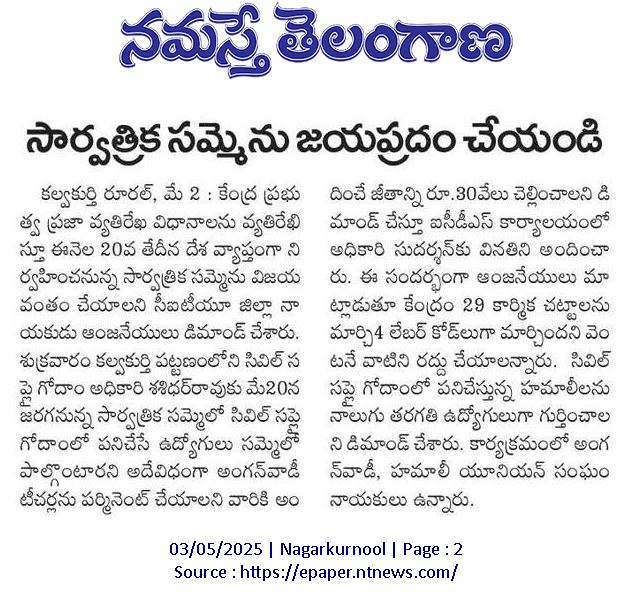 నమస్తే తెలంగాణ

సార్వత్రిక సమ్మెను జయప్రదం చేయండి

కల్వకుర్తి రూరల్, మే 2 : కేంద్ర ప్రభుత్వ ప్రజా వ్యతిరేఖ విధానాలను వ్యతిరేఖిస్తూ ఈనెల 20వ తేదీన దేశ వ్యాప్తంగా నిర్వహించనున్న సార్వత్రిక సమ్మెను విజయవంతం చేయాలని సీఐటీయూ జిల్లా నాయకుడు ఆంజనేయులు డిమాండ్ చేశారు. శుక్రవారం కల్వకుర్తి పట్టణంలోని సివిల్ సప్లై గోదాం అధికారి శశిధర్‌రావుకు మే20న జరగనున్న సార్వత్రిక సమ్మెలో సివిల్ సప్లై గోదాంలో పనిచేసే ఉద్యోగులు సమ్మెలో పాల్గొంటారని అదేవిధంగా అంగన్‌వాడీ టీచర్లను పర్మినెంట్ చేయాలని వారికి అందించే జీతాన్ని రూ.30వేలు చెల్లించాలని డిమాండ్ చేస్తూ ఐసీడీఎస్ కార్యాలయంలో అధికారి సుదర్శన్‌కు వినతిని అందించారు. ఈ సందర్భంగా ఆంజనేయులు మాట్లాడుతూ కేంద్రం 29 కార్మిక చట్టాలను మార్చి4 లేబర్ కోడ్‌లుగా మార్చిందని వెంటనే వాటిని రద్దు చేయాలన్నారు. సివిల్ సప్లై గోదాంలో పనిచేస్తున్న హమాలీలను నాలుగు తరగతి ఉద్యోగులుగా గుర్తించాలని డిమాండ్ చేశారు. కార్యక్రమంలో అంగన్‌వాడీ, హమాలీ యూనియన్ సంఘం నాయకులు ఉన్నారు.

03/05/2025 | Nagarkurnool | Page : 2
Source : https://epaper.ntnews.com/